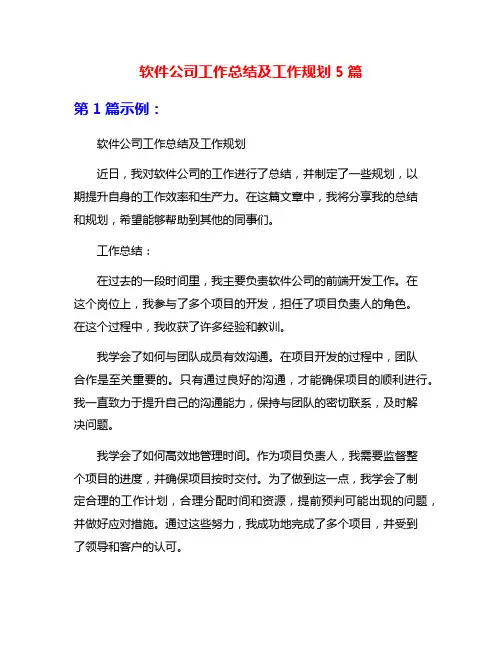 软件公司工作总结及工作规划 5 篇

第 1 篇示例：

软件公司工作总结及工作规划

近日，我对软件公司的工作进行了总结，并制定了一些规划，以期提升自身的工作效率和生产力。在这篇文章中，我将分享我的总结和规划，希望能够帮助到其他的同事们。

工作总结：

在过去的一段时间里，我主要负责软件公司的前端开发工作。在这个岗位上，我参与了多个项目的开发，担任了项目负责人的角色。在这个过程中，我收获了许多经验和教训。

我学会了如何与团队成员有效沟通。在项目开发的过程中，团队合作是至关重要的。只有通过良好的沟通，才能确保项目的顺利进行。我一直致力于提升自己的沟通能力，保持与团队的密切联系，及时解决问题。

我学会了如何高效地管理时间。作为项目负责人，我需要监督整个项目的进度，并确保项目按时交付。为了做到这一点，我学会了制定合理的工作计划，合理分配时间和资源，提前预判可能出现的问题，并做好应对措施。通过这些努力，我成功地完成了多个项目，并受到了领导和客户的认可。